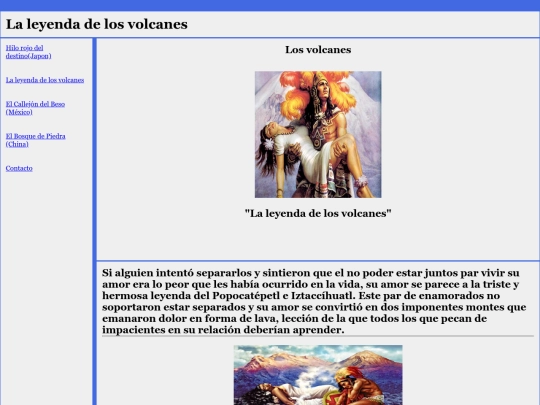 La leyenda de los volcanes

Hilo rojo del destino(Japon)

La leyenda de los volcanes

El Callejón del Beso (México)

El Bosque de Piedra (China)

Contacto

Los volcanes

"La leyenda de los volcanes"

Si alguien intentó separarlos y sintieron que el no poder estar juntos par vivir su amor era lo peor que les había ocurrido en la vida, su amor se parece a la triste y hermosa leyenda del Popocatépetl e Iztaccíhuatl. Este par de enamorados no soportaron estar separados y su amor se convirtió en dos imponentes montes que emanaron dolor en forma de lava, lección de la que todos los que pecan de impacientes en su relación deberían aprender.